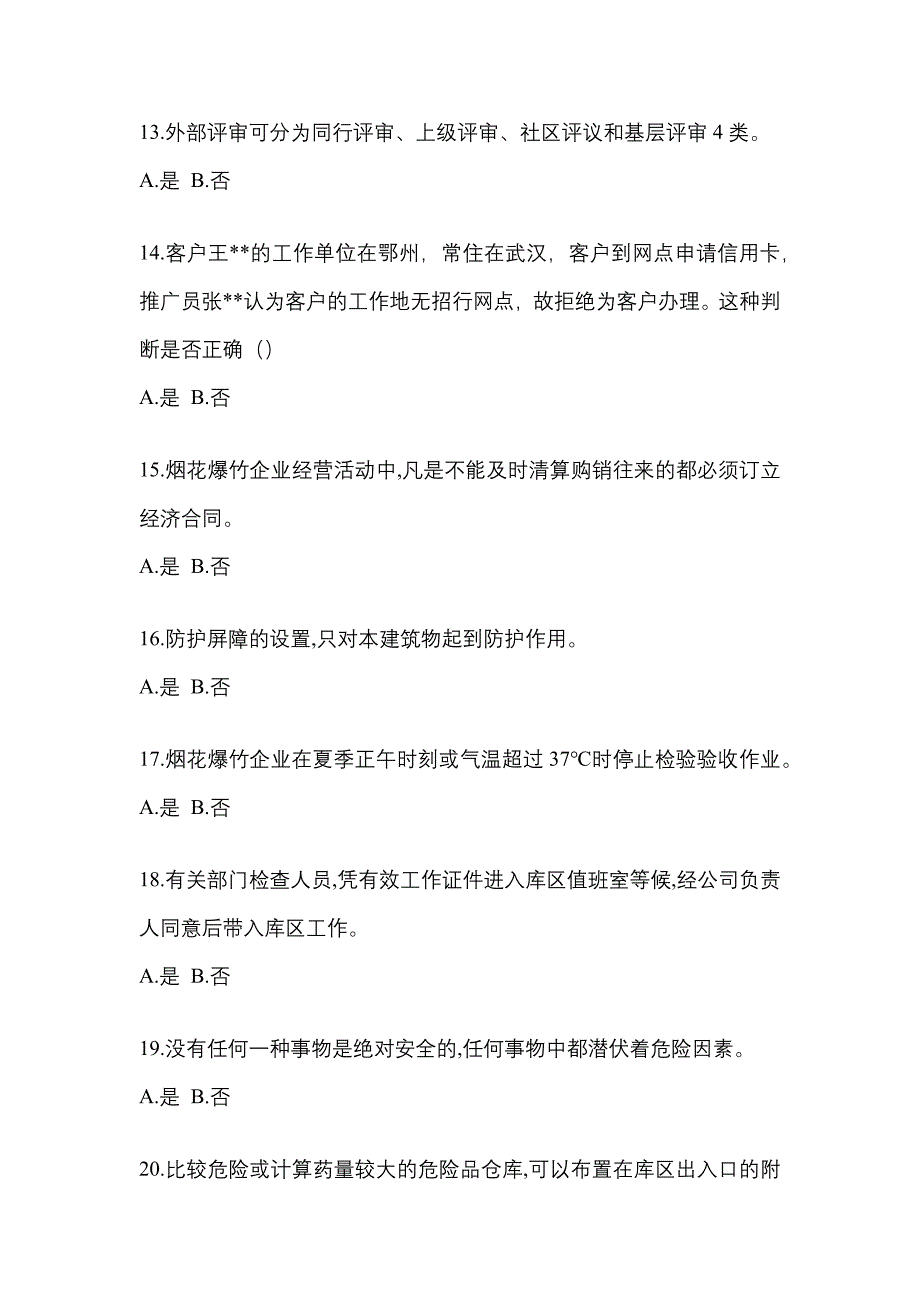 13.外部评审可分为同行评审、上级评审、社区评议和基层评审 4 类。

A.是 B.否

14.客户王**的工作单位在鄂州，常住在武汉，客户到网点申请信用卡，推广员张**认为客户的工作地无招行网点，故拒绝为客户办理。这种判断是否正确（）

A.是 B.否

15.烟花爆竹企业经营活动中,凡是不能及时清算购销往来的都必须订立经济合同。

A.是 B.否

16.防护屏障的设置,只对本建筑物起到防护作用。

A.是 B.否

17.烟花爆竹企业在夏季正午时刻或气温超过 37°C时停止检验验收作业。

A.是 B.否

18.有关部门检查人员,凭有效工作证件进入库区值班室等候,经公司负责人同意后带入库区工作。

A.是 B.否

19.没有任何一种事物是绝对安全的,任何事物中都潜伏着危险因素。

A.是 B.否

20.比较危险或计算药量较大的危险品仓库,可以布置在库区出入口的附